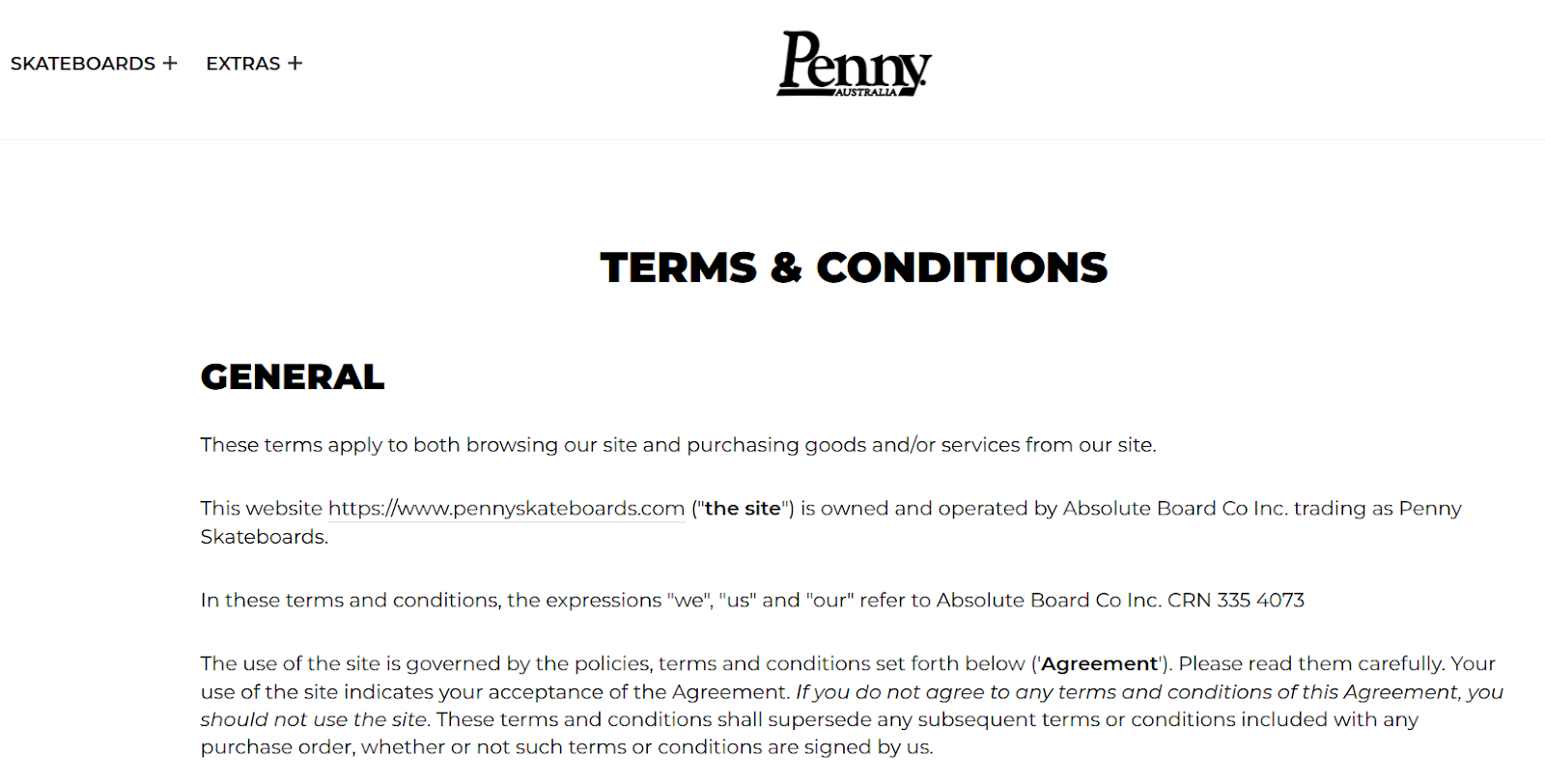 SKATEBOARDS + EXTRAS +

Penny AUSTRALIA

TERMS & CONDITIONS

GENERAL

These terms apply to both browsing our site and purchasing goods and/or services from our site.

This website https://www.pennyskateboards.com ("the site") is owned and operated by Absolute Board Co Inc. trading as Penny Skateboards.

In these terms and conditions, the expressions "we", "us" and "our" refer to Absolute Board Co Inc. CRN 335 4073

The use of the site is governed by the policies, terms and conditions set forth below ('Agreement'). Please read them carefully. Your use of the site indicates your acceptance of the Agreement. If you do not agree to any terms and conditions of this Agreement, you should not use the site. These terms and conditions shall supersede any subsequent terms or conditions included with any purchase order, whether or not such terms or conditions are signed by us.